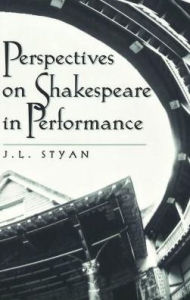 Perspectives on Shakespeare in Performance

J.L. STYAN